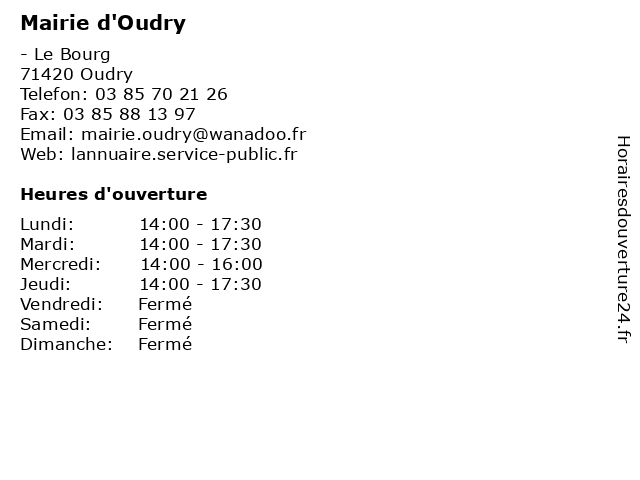 Mairie d'Oudry

- Le Bourg
71420 Oudry
Telefon: 03 85 70 21 26
Fax: 03 85 88 13 97
Email: mairie.oudry@wanadoo.fr
Web: lannuaire.service-public.fr

Heures d'ouverture

Lundi: 14:00 - 17:30
Mardi: 14:00 - 17:30
Mercredi: 14:00 - 16:00
Jeudi: 14:00 - 17:30
Vendredi: Fermé
Samedi: Fermé
Dimanche: Fermé

Horairesdouverture24.fr